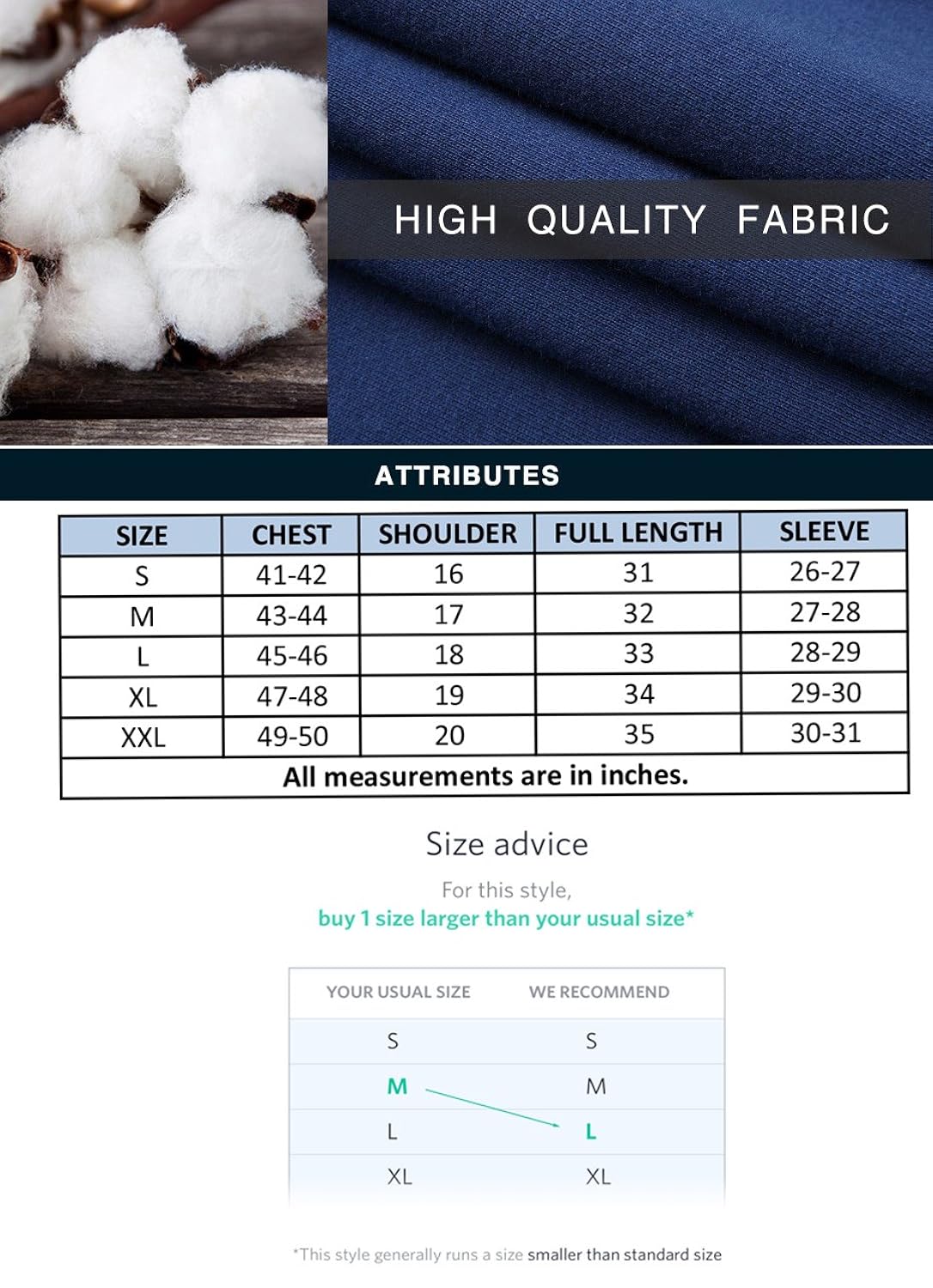 HIGH QUALITY FABRIC

ATTRIBUTES

| SIZE | CHEST | SHOULDER | FULL LENGTH | SLEEVE |
|---|---|---|---|---|
| S | 41-42 | 16 | 31 | 26-27 |
| M | 43-44 | 17 | 32 | 27-28 |
| L | 45-46 | 18 | 33 | 28-29 |
| XL | 47-48 | 19 | 34 | 29-30 |
| XXL | 49-50 | 20 | 35 | 30-31 |
| All measurements are in inches. | | | | |

Size advice

For this style,
buy 1 size larger than your usual size*

| YOUR USUAL SIZE | WE RECOMMEND |
|---|---|
| S | S |
| M | M |
| L | L |
| XL | XL |

*This style generally runs a size smaller than standard size